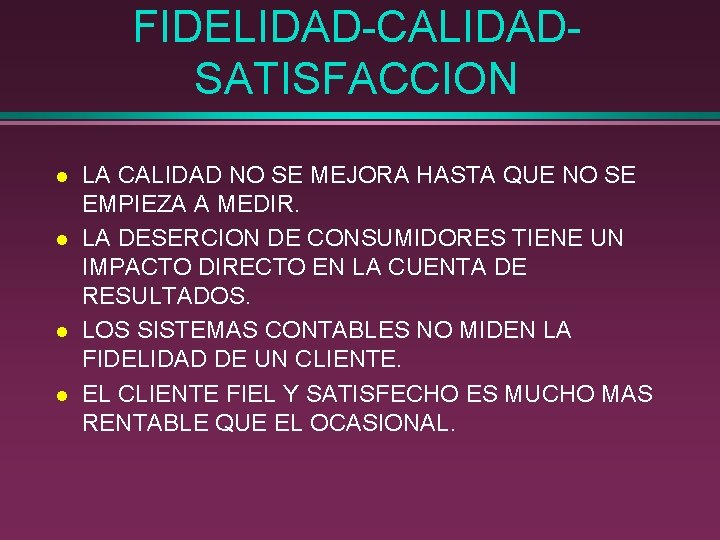 FIDELIDAD-CALIDAD-SATISFACCION

- LA CALIDAD NO SE MEJORA HASTA QUE NO SE EMPIEZA A MEDIR.
- LA DESERCION DE CONSUMIDORES TIENE UN IMPACTO DIRECTO EN LA CUENTA DE RESULTADOS.
- LOS SISTEMAS CONTABLES NO MIDEN LA FIDELIDAD DE UN CLIENTE.
- EL CLIENTE FIEL Y SATISFECHO ES MUCHO MAS RENTABLE QUE EL OCASIONAL.